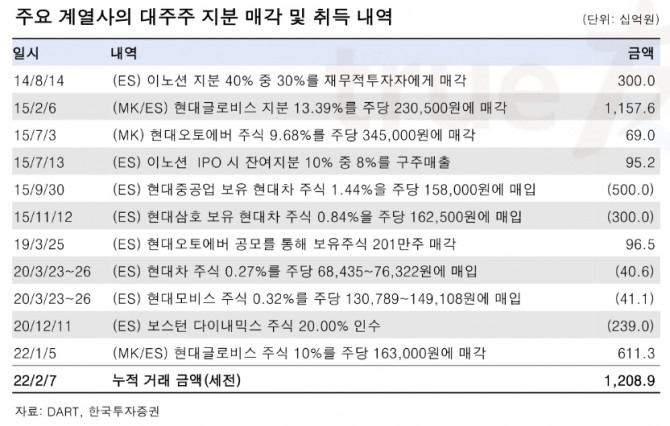 주요 계열사의 대주주 지분 매각 및 취득 내역

(단위: 십억원)

| 일시 | 내역 | 금액 |
|---|---|---|
| 14/8/14 | (ES) 이노션 지분 40% 중 30%를 재무적투자자에게 매각 | 300.0 |
| 15/2/6 | (MK/ES) 현대글로비스 지분 13.39%를 주당 230,500원에 매각 | 1,157.6 |
| 15/7/3 | (MK) 현대오토에버 주식 9.68%를 주당 345,000원에 매각 | 69.0 |
| 15/7/13 | (ES) 이노션 IPO 시 잔여지분 10% 중 8%를 구주매출 | 95.2 |
| 15/9/30 | (ES) 현대중공업 보유 현대차 주식 1.44%을 주당 158,000원에 매입 | (500.0) |
| 15/11/12 | (ES) 현대삼호 보유 현대차 주식 0.84%을 주당 162,500원에 매입 | (300.0) |
| 19/3/25 | (ES) 현대오토에버 공모를 통해 보유주식 201만주 매각 | 96.5 |
| 20/3/23~26 | (ES) 현대차 주식 0.27%를 주당 68,435~76,322원에 매입 | (40.6) |
| 20/3/23~26 | (ES) 현대모비스 주식 0.32%를 주당 130,789~149,108원에 매입 | (41.1) |
| 20/12/11 | (ES) 보스턴 다이내믹스 주식 20.00% 인수 | (239.0) |
| 22/1/5 | (MK/ES) 현대글로비스 주식 10%를 주당 163,000원에 매각 | 611.3 |
| 22/2/7 | 누적 거래 금액(세전) | 1,208.9 |

자료: DART, 한국투자증권